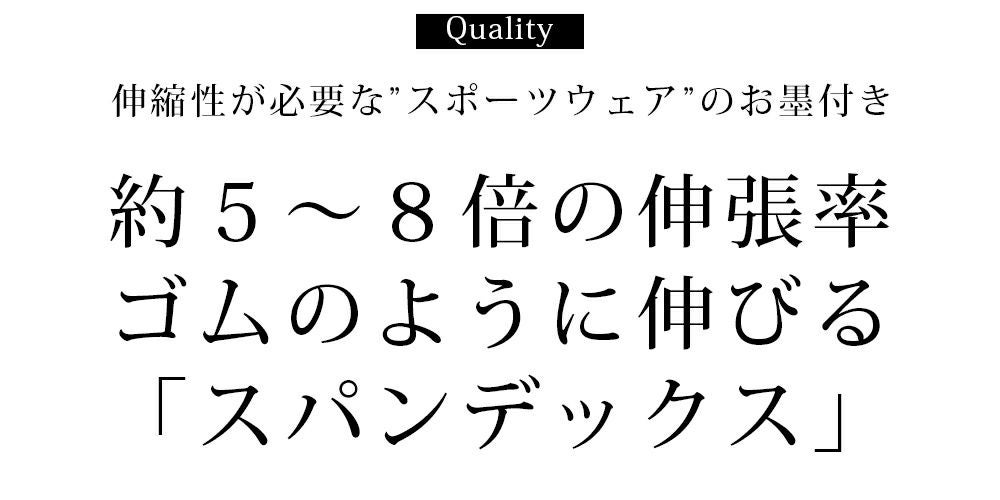 Quality

伸縮性が必要な”スポーツウェア”のお墨付き

約５～８倍の伸張率
ゴムのように伸びる
「スパンデックス」